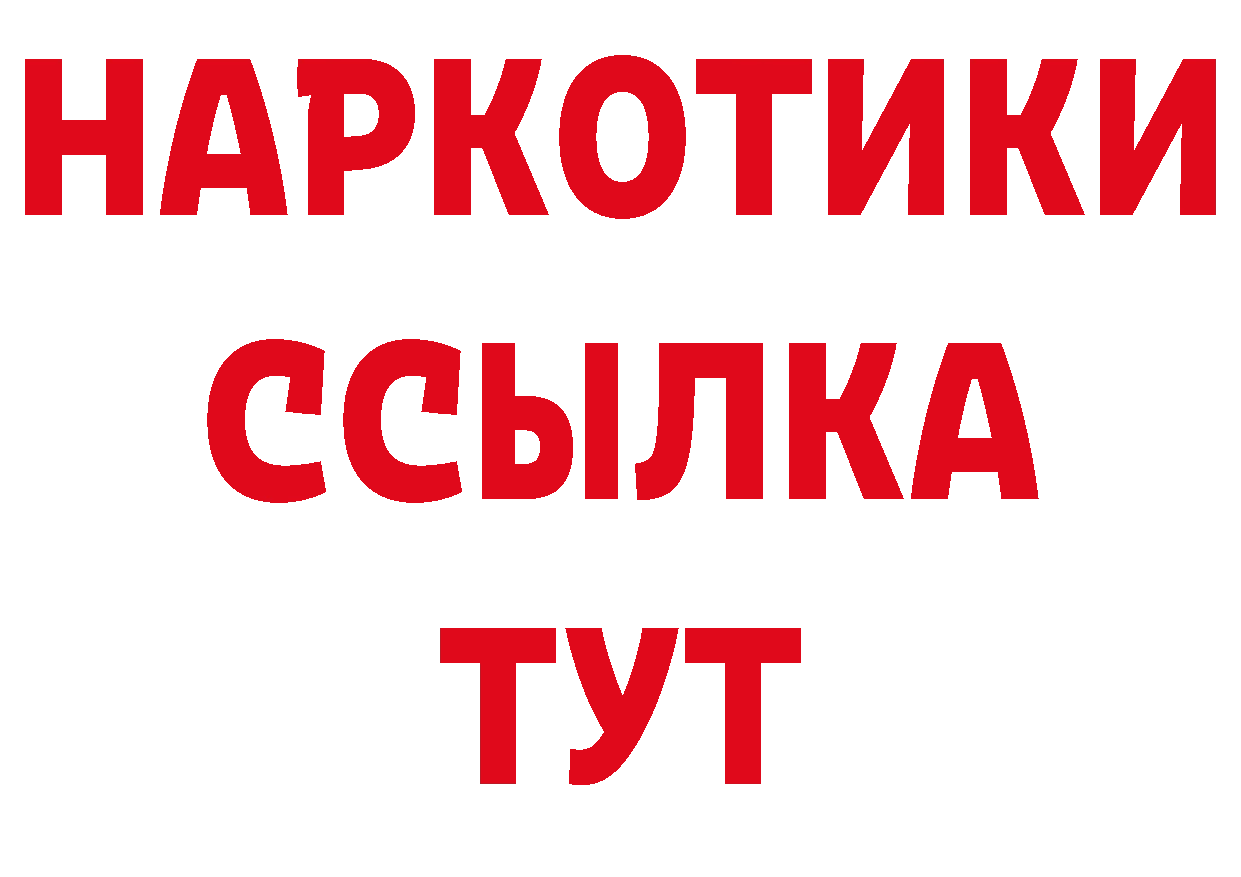 НАРКОТИКИ
ССЫЛКА
ТУТ